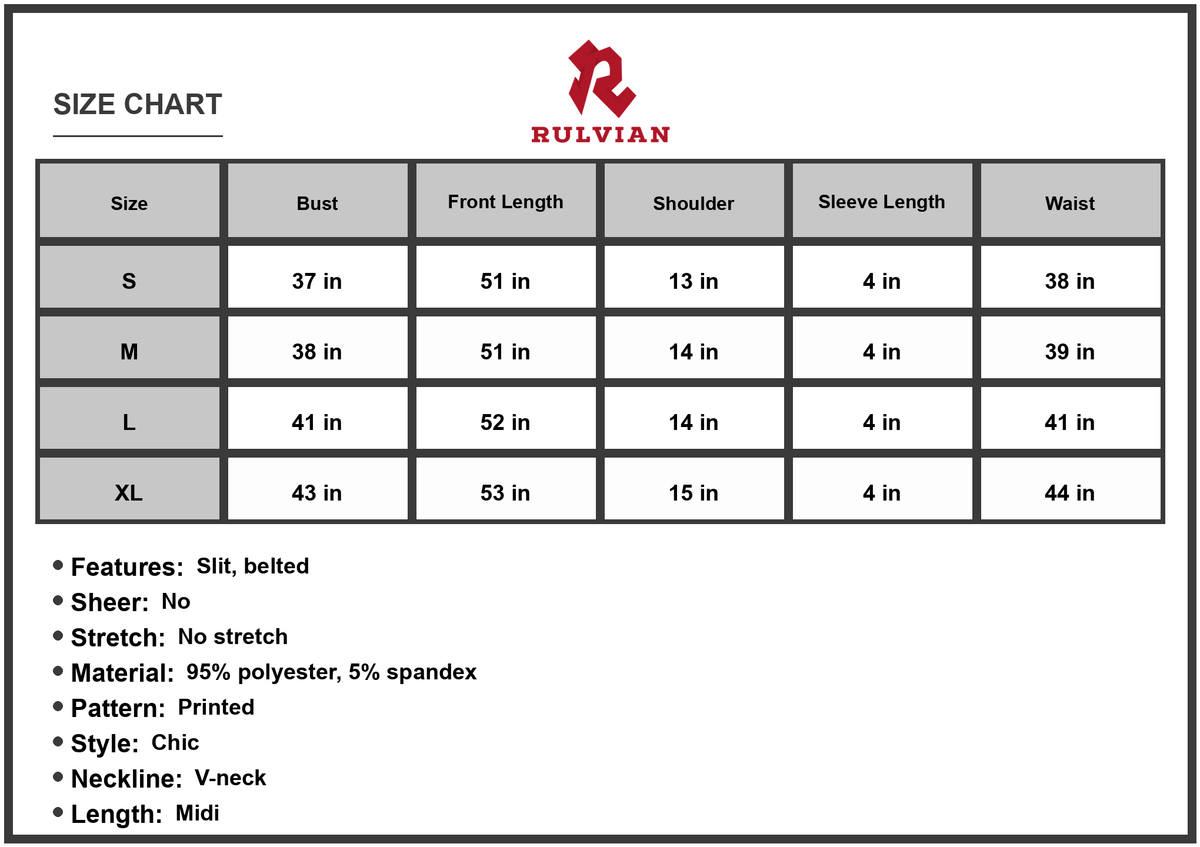 SIZE CHART

RULVIAN

| Size | Bust | Front Length | Shoulder | Sleeve Length | Waist |
|---|---|---|---|---|---|
| S | 37 in | 51 in | 13 in | 4 in | 38 in |
| M | 38 in | 51 in | 14 in | 4 in | 39 in |
| L | 41 in | 52 in | 14 in | 4 in | 41 in |
| XL | 43 in | 53 in | 15 in | 4 in | 44 in |

• Features: Slit, belted
• Sheer: No
• Stretch: No stretch
• Material: 95% polyester, 5% spandex
• Pattern: Printed
• Style: Chic
• Neckline: V-neck
• Length: Midi